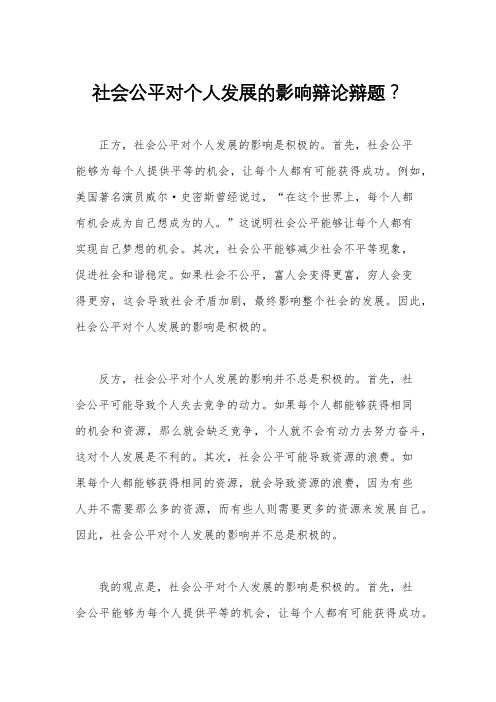 社会公平对个人发展的影响辩论辩题？

正方，社会公平对个人发展的影响是积极的。首先，社会公平能够为每个人提供平等的机会，让每个人都有可能获得成功。例如，美国著名演员威尔·史密斯曾经说过，“在这个世界上，每个人都有机会成为自己想成为的人。”这说明社会公平能够让每个人都有实现自己梦想的机会。其次，社会公平能够减少社会不平等现象，促进社会和谐稳定。如果社会不公平，富人会变得更富，穷人会变得更穷，这会导致社会矛盾加剧，最终影响整个社会的发展。因此，社会公平对个人发展的影响是积极的。

反方，社会公平对个人发展的影响并不总是积极的。首先，社会公平可能导致个人失去竞争的动力。如果每个人都能够获得相同的机会和资源，那么就会缺乏竞争，个人就不会有动力去努力奋斗，这对个人发展是不利的。其次，社会公平可能导致资源的浪费。如果每个人都能够获得相同的资源，就会导致资源的浪费，因为有些人并不需要那么多的资源，而有些人则需要更多的资源来发展自己。因此，社会公平对个人发展的影响并不总是积极的。

我的观点是，社会公平对个人发展的影响是积极的。首先，社会公平能够为每个人提供平等的机会，让每个人都有可能获得成功。